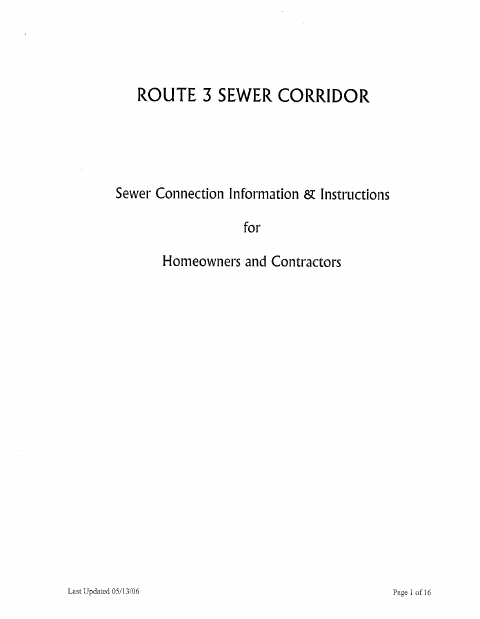 ROUTE 3 SEWER CORRIDOR

Sewer Connection Information & Instructions

for

Homeowners and Contractors

Last Updated 05/13/06

Page 1 of 16